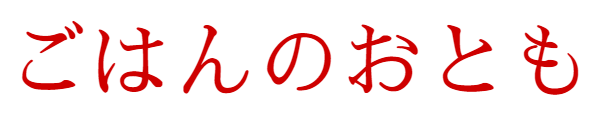 ごはんのおとも